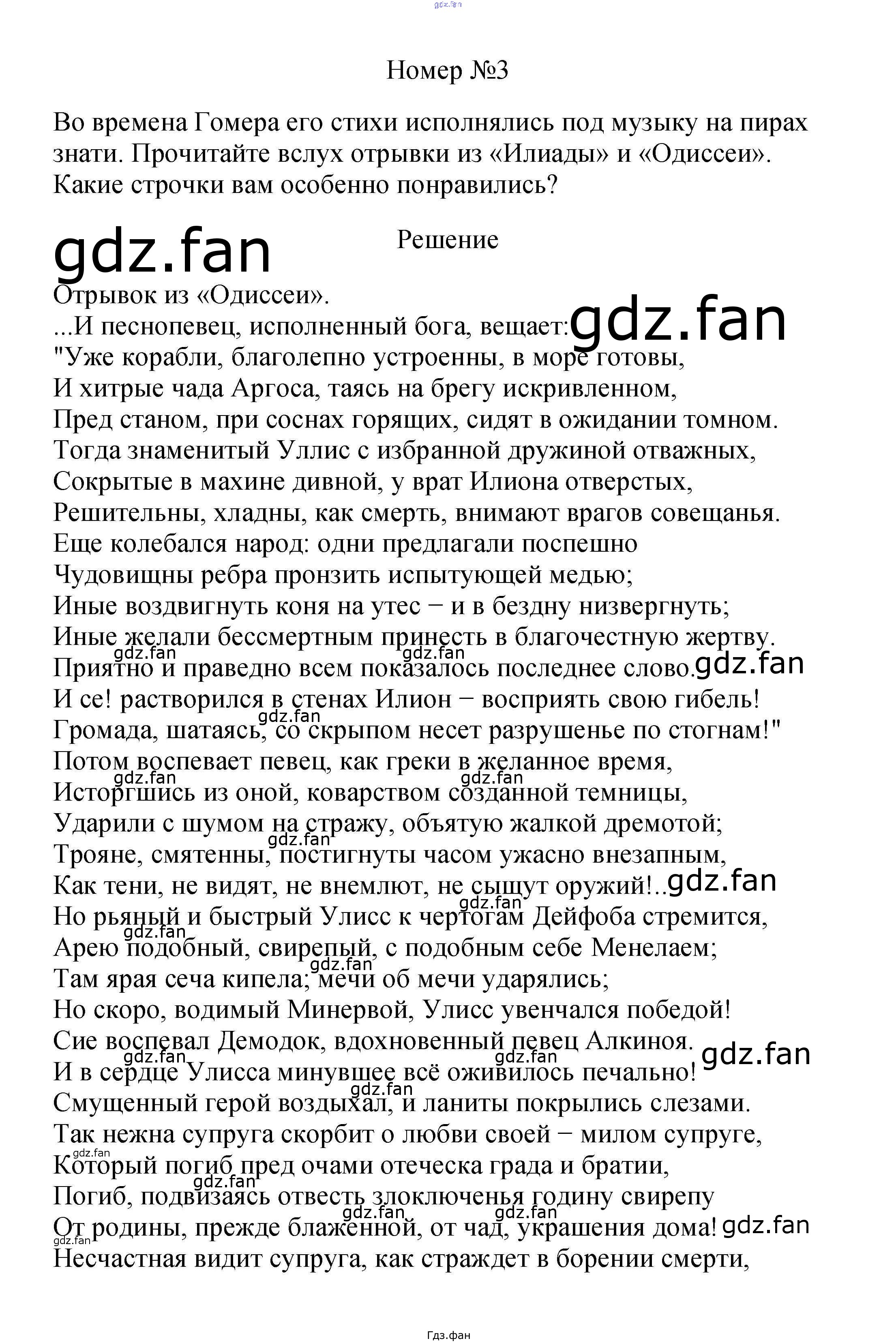 gdz.fan

Номер №3

Во времена Гомера его стихи исполнялись под музыку на пирах знати. Прочитайте вслух отрывки из «Илиады» и «Одиссеи». Какие строчки вам особенно понравились?

gdz.fan

Решение

Отрывок из «Одиссеи».
...И песнопевец, исполненный бога, вещает: gdz.fan
"Уже корабли, благолепно устроенны, в море готовы,
И хитрые чада Аргоса, таясь на брегу искривленном,
Пред станом, при соснах горящих, сидят в ожидании томном.
Тогда знаменитый Уллис с избранной дружиной отважных,
Сокрытые в махине дивной, у врат Илиона отверстых,
Решительны, хладны, как смерть, внимают врагов совещанья.
Еще колебался народ: одни предлагали поспешно
Чудовищны ребра пронзить испытующей медью;
Иные воздвигнуть коня на утес − и в бездну низвергнуть;
Иные желали бессмертным принесть в благочестную жертву.
gdz.fan gdz.fan
Приятно и праведно всем показалось последнее слово. gdz.fan
И се! растворился в стенах Илион − восприять свою гибель!
gdz.fan
Громада, шатаясь, со скрыпом несет разрушенье по стогнам!"
Потом воспевает певец, как греки в желанное время,
gdz.fan gdz.fan
Исторгшись из оной, коварством созданной темницы,
Ударили с шумом на стражу, объятую жалкой дремотой;
gdz.fan
Трояне, смятенны, постигнуты часом ужасно внезапным,
Как тени, не видят, не внемлют, не сыщут оружий!.. gdz.fan
gdz.fan
Но рьяный и быстрый Улисс к чертогам Дейфоба стремится,
gdz.fan
Арею подобный, свирепый, с подобным себе Менелаем;
gdz.fan
Там ярая сеча кипела; мечи об мечи ударялись;
Но скоро, водимый Минервой, Улисс увенчался победой!
Сие воспевал Демодок, вдохновенный певец Алкиноя. gdz.fan
gdz.fan gdz.fan
И в сердце Улисса минувшее всё оживилось печально!
gdz.fan
Смущенный герой воздыхал, и ланиты покрылись слезами.
Так нежна супруга скорбит о любви своей − милом супруге,
gdz.fan
Который погиб пред очами отеческа града и братии,
gdz.fan
Погиб, подвизаясь отвесть злоключенья годину свирепу
gdz.fan gdz.fan
От родины, прежде блаженной, от чад, украшения дома! gdz.fan
gdz.fan
Несчастная видит супруга, как страждет в борении смерти,

Гдз.фан